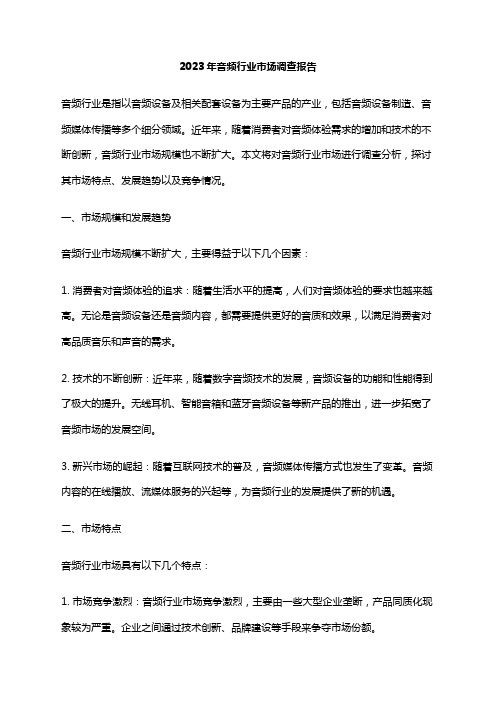 2023年音频行业市场调查报告

音频行业是指以音频设备及相关配套设备为主要产品的产业，包括音频设备制造、音频媒体传播等多个细分领域。近年来，随着消费者对音频体验需求的增加和技术的不断创新，音频行业市场规模也不断扩大。本文将对音频行业市场进行调查分析，探讨其市场特点、发展趋势以及竞争情况。

一、市场规模和发展趋势

音频行业市场规模不断扩大，主要得益于以下几个因素：

1. 消费者对音频体验的追求：随着生活水平的提高，人们对音频体验的要求也越来越高。无论是音频设备还是音频内容，都需要提供更好的音质和效果，以满足消费者对高品质音乐和声音的需求。

2. 技术的不断创新：近年来，随着数字音频技术的发展，音频设备的功能和性能得到了极大的提升。无线耳机、智能音箱和蓝牙音频设备等新产品的推出，进一步拓宽了音频市场的发展空间。

3. 新兴市场的崛起：随着互联网技术的普及，音频媒体传播方式也发生了变革。音频内容的在线播放、流媒体服务的兴起等，为音频行业的发展提供了新的机遇。

二、市场特点

音频行业市场具有以下几个特点：

1. 市场竞争激烈：音频行业市场竞争激烈，主要由一些大型企业垄断，产品同质化现象较为严重。企业之间通过技术创新、品牌建设等手段来争夺市场份额。